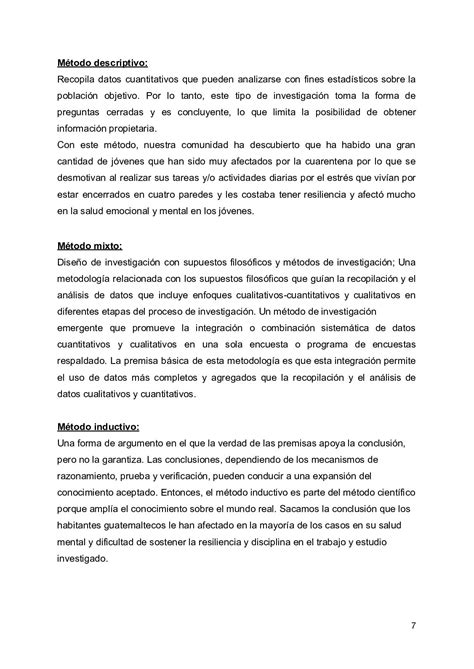 Método descriptivo:
Recopila datos cuantitativos que pueden analizarse con fines estadísticos sobre la población objetivo. Por lo tanto, este tipo de investigación toma la forma de preguntas cerradas y es concluyente, lo que limita la posibilidad de obtener información propietaria.
Con este método, nuestra comunidad ha descubierto que ha habido una gran cantidad de jóvenes que han sido muy afectados por la cuarentena por lo que se desmotivan al realizar sus tareas y/o actividades diarias por el estrés que vivían por estar encerrados en cuatro paredes y les costaba tener resiliencia y afectó mucho en la salud emocional y mental en los jóvenes.

Método mixto:
Diseño de investigación con supuestos filosóficos y métodos de investigación; Una metodología relacionada con los supuestos filosóficos que guían la recopilación y el análisis de datos que incluye enfoques cualitativos-cuantitativos y cualitativos en diferentes etapas del proceso de investigación. Un método de investigación emergente que promueve la integración o combinación sistemática de datos cuantitativos y cualitativos en una sola encuesta o programa de encuestas respaldado. La premisa básica de esta metodología es que esta integración permite el uso de datos más completos y agregados que la recopilación y el análisis de datos cualitativos y cuantitativos.

Método inductivo:
Una forma de argumento en el que la verdad de las premisas apoya la conclusión, pero no la garantiza. Las conclusiones, dependiendo de los mecanismos de razonamiento, prueba y verificación, pueden conducir a una expansión del conocimiento aceptado. Entonces, el método inductivo es parte del método científico porque amplía el conocimiento sobre el mundo real. Sacamos la conclusión que los habitantes guatemaltecos le han afectado en la mayoría de los casos en su salud mental y dificultad de sostener la resiliencia y disciplina en el trabajo y estudio investigado.

7